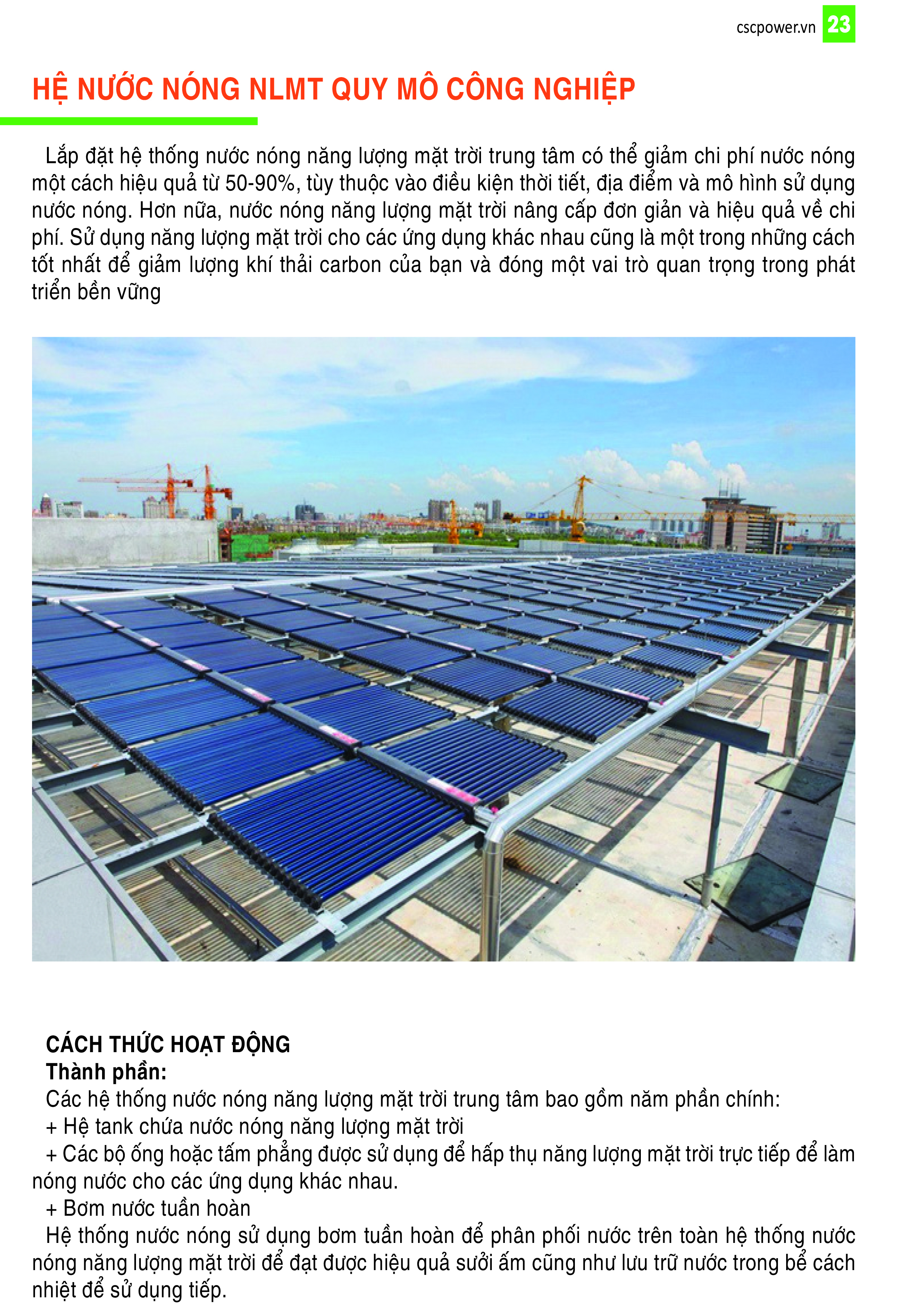 cscpower.vn 23

HỆ NƯỚC NÓNG NLMT QUY MÔ CÔNG NGHIỆP

Lắp đặt hệ thống nước nóng năng lượng mặt trời trung tâm có thể giảm chi phí nước nóng một cách hiệu quả từ 50-90%, tùy thuộc vào điều kiện thời tiết, địa điểm và mô hình sử dụng nước nóng. Hơn nữa, nước nóng năng lượng mặt trời nâng cấp đơn giản và hiệu quả về chi phí. Sử dụng năng lượng mặt trời cho các ứng dụng khác nhau cũng là một trong những cách tốt nhất để giảm lượng khí thải carbon của bạn và đóng một vai trò quan trọng trong phát triển bền vững

CÁCH THỨC HOẠT ĐỘNG
Thành phần:
Các hệ thống nước nóng năng lượng mặt trời trung tâm bao gồm năm phần chính:
+ Hệ tank chứa nước nóng năng lượng mặt trời
+ Các bộ ống hoặc tấm phẳng được sử dụng để hấp thụ năng lượng mặt trời trực tiếp để làm nóng nước cho các ứng dụng khác nhau.
+ Bơm nước tuần hoàn
Hệ thống nước nóng sử dụng bơm tuần hoàn để phân phối nước trên toàn hệ thống nước nóng năng lượng mặt trời để đạt được hiệu quả sưởi ấm cũng như lưu trữ nước trong bể cách nhiệt để sử dụng tiếp.